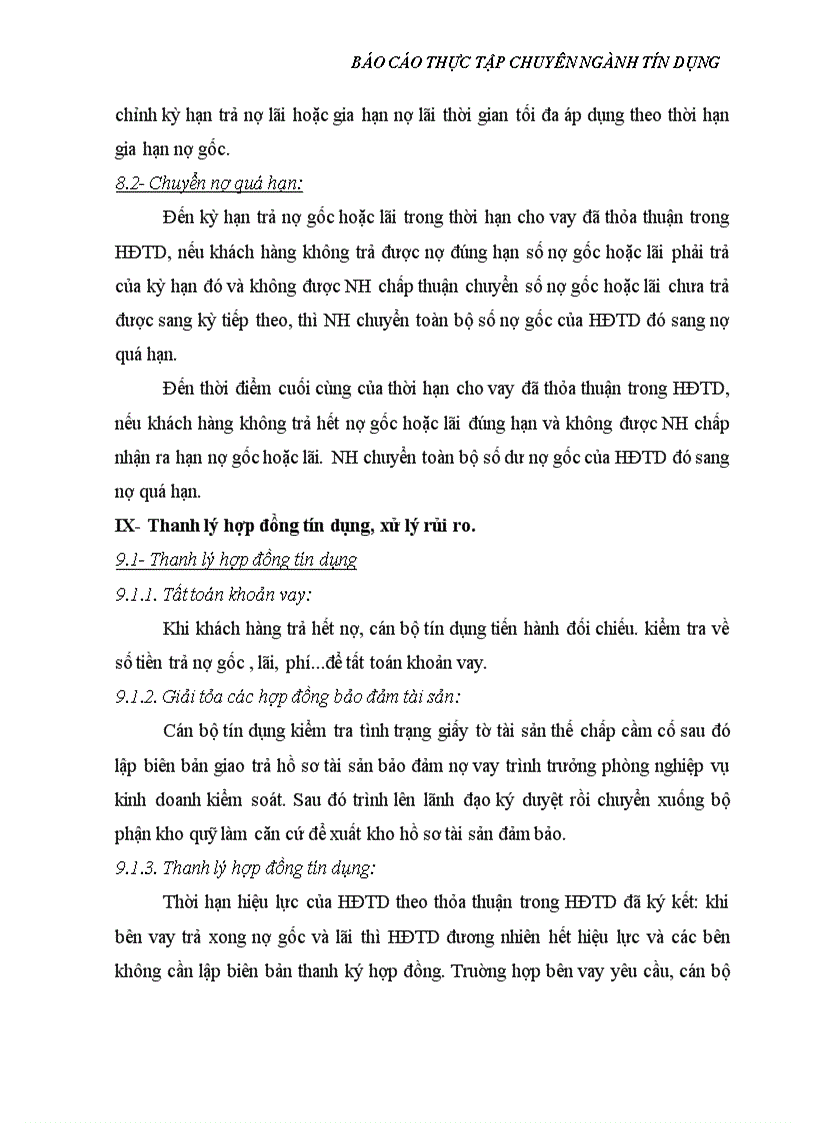 BÁO CÁO THỰC TẬP CHUYÊN NGÀNH TÍN DỤNG

chỉnh kỳ hạn trả nợ lãi hoặc gia hạn nợ lãi thời gian tối đa áp dụng theo thời hạn gia hạn nợ gốc.

8.2- Chuyển nợ quá hạn:

Đến kỳ hạn trả nợ gốc hoặc lãi trong thời hạn cho vay đã thỏa thuận trong HĐTD, nếu khách hàng không trả được nợ đúng hạn số nợ gốc hoặc lãi phải trả của kỳ hạn đó và không được NH chấp thuận chuyển số nợ gốc hoặc lãi chưa trả được sang kỳ tiếp theo, thì NH chuyển toàn bộ số nợ gốc của HĐTD đó sang nợ quá hạn.

Đến thời điểm cuối cùng của thời hạn cho vay đã thỏa thuận trong HĐTD, nếu khách hàng không trả hết nợ gốc hoặc lãi đúng hạn và không được NH chấp nhận ra hạn nợ gốc hoặc lãi. NH chuyển toàn bộ số dư nợ gốc của HĐTD đó sang nợ quá hạn.

IX- Thanh lý hợp đồng tín dụng, xử lý rủi ro.

9.1- Thanh lý hợp đồng tín dụng

9.1.1. Tất toán khoản vay:

Khi khách hàng trả hết nợ, cán bộ tín dụng tiến hành đối chiếu. kiểm tra về số tiền trả nợ gốc , lãi, phí...để tất toán khoản vay.

9.1.2. Giải tỏa các hợp đồng bảo đảm tài sản:

Cán bộ tín dụng kiểm tra tình trạng giấy tờ tài sản thế chấp cầm cố sau đó lập biên bản giao trả hồ sơ tài sản bảo đảm nợ vay trình trưởng phòng nghiệp vụ kinh doanh kiểm soát. Sau đó trình lên lãnh đạo ký duyệt rồi chuyển xuống bộ phận kho quỹ làm căn cứ để xuất kho hồ sơ tài sản đảm bảo.

9.1.3. Thanh lý hợp đồng tín dụng:

Thời hạn hiệu lực của HĐTD theo thỏa thuận trong HĐTD đã ký kết: khi bên vay trả xong nợ gốc và lãi thì HĐTD đương nhiên hết hiệu lực và các bên không cần lập biên bản thanh ký hợp đồng. Trường hợp bên vay yêu cầu, cán bộ